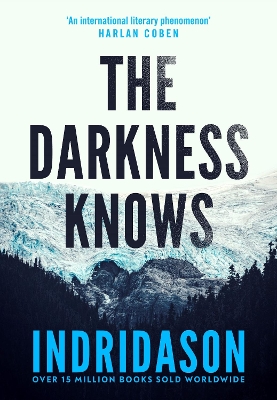 'An international literary phenomenon'
HARLAN COBEN

THE DARKNESS KNOWS

INDRIDASON
OVER 15 MILLION BOOKS SOLD WORLDWIDE